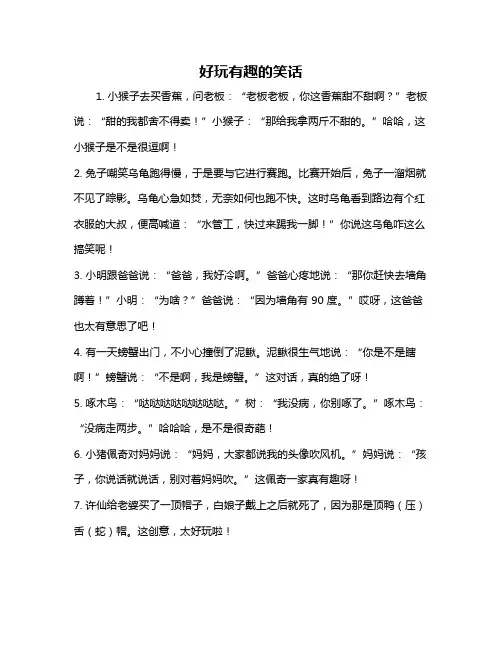 好玩有趣的笑话

1. 小猴子去买香蕉，问老板：“老板老板，你这香蕉甜不甜啊？”老板说：“甜的我都舍不得卖！”小猴子：“那给我拿两斤不甜的。”哈哈，这小猴子是不是很逗啊！

2. 兔子嘲笑乌龟跑得慢，于是要与它进行赛跑。比赛开始后，兔子一溜烟就不见了踪影。乌龟心急如焚，无奈如何也跑不快。这时乌龟看到路边有个红衣服的大叔，便高喊道：“水管工，快过来踢我一脚！”你说这乌龟咋这么搞笑呢！

3. 小明跟爸爸说：“爸爸，我好冷啊。”爸爸心疼地说：“那你赶快去墙角蹲着！”小明：“为啥？”爸爸说：“因为墙角有 90 度。”哎呀，这爸爸也太有意思了吧！

4. 有一天螃蟹出门，不小心撞倒了泥鳅。泥鳅很生气地说：“你是不是瞎啊！”螃蟹说：“不是啊，我是螃蟹。”这对话，真的绝了呀！

5. 啄木鸟：“哒哒哒哒哒哒哒哒。”树：“我没病，你别啄了。”啄木鸟：“没病走两步。”哈哈哈，是不是很奇葩！

6. 小猪佩奇对妈妈说：“妈妈，大家都说我的头像吹风机。”妈妈说：“孩子，你说话就说话，别对着妈妈吹。”这佩奇一家真有趣呀！

7. 许仙给老婆买了一顶帽子，白娘子戴上之后就死了，因为那是顶鸭（压）舌（蛇）帽。这创意，太好玩啦！